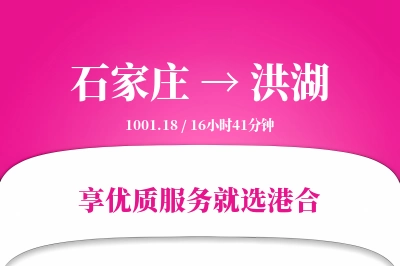 石家庄 → 洪湖

1001.18 / 16小时41分钟

享优质服务就选港合